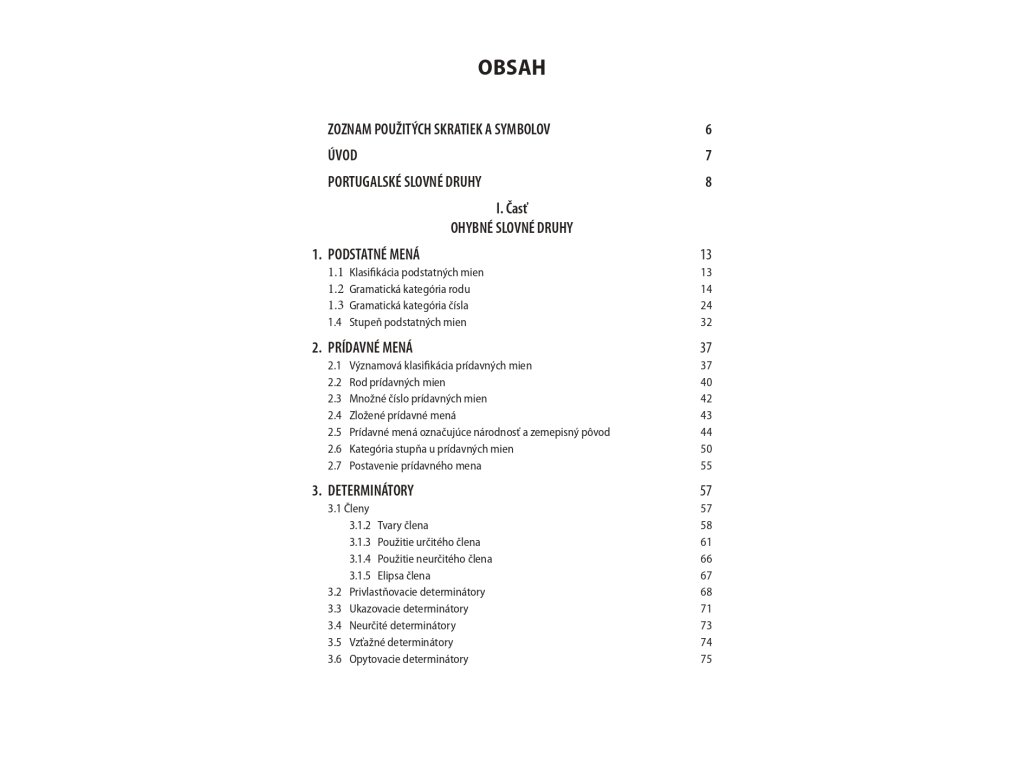 OBSAH

ZOZNAM POUŽITÝCH SKRATIEK A SYMBOLOV 6

ÚVOD 7

PORTUGALSKÉ SLOVNÉ DRUHY 8

I. Časť
OHYBNÉ SLOVNÉ DRUHY

1. PODSTATNÉ MENÁ 13
1.1 Klasifikácia podstatných mien 13
1.2 Gramatická kategória rodu 14
1.3 Gramatická kategória čísla 24
1.4 Stupeň podstatných mien 32

2. PRÍDAVNÉ MENÁ 37
2.1 Významová klasifikácia prídavných mien 37
2.2 Rod prídavných mien 40
2.3 Množné číslo prídavných mien 42
2.4 Zložené prídavné mená 43
2.5 Prídavné mená označujúce národnosť a zemepisný pôvod 44
2.6 Kategória stupňa u prídavných mien 50
2.7 Postavenie prídavného mena 55

3. DETERMINÁTORY 57
3.1 Členy 57
3.1.2 Tvary člena 58
3.1.3 Použitie určitého člena 61
3.1.4 Použitie neurčitého člena 66
3.1.5 Elipsa člena 67
3.2 Privlastňovacie determinátory 68
3.3 Ukazovacie determinátory 71
3.4 Neurčité determinátory 73
3.5 Vzťažné determinátory 74
3.6 Opytovacie determinátory 75